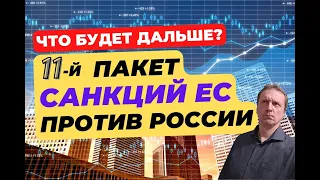 ЧТО БУДЕТ ДАЛЬШЕ?

11-й ПАКЕТ САНКЦИЙ ЕС ПРОТИВ РОССИИ